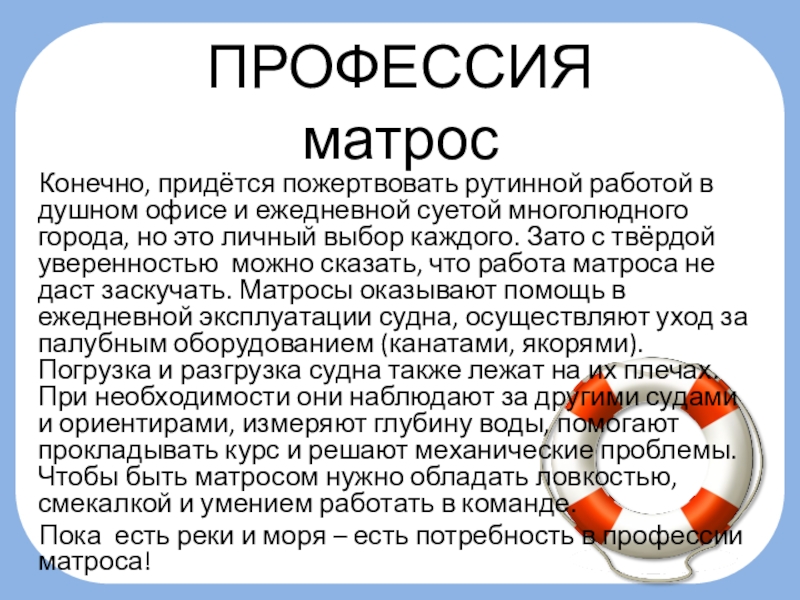 ПРОФЕССИЯ
матрос

Конечно, придётся пожертвовать рутинной работой в душном офисе и ежедневной суетой многолюдного города, но это личный выбор каждого. Зато с твёрдой уверенностью можно сказать, что работа матроса не даст заскучать. Матросы оказывают помощь в ежедневной эксплуатации судна, осуществляют уход за палубным оборудованием (канатами, якорями). Погрузка и разгрузка судна также лежат на их плечах. При необходимости они наблюдают за другими судами и ориентирами, измеряют глубину воды, помогают прокладывать курс и решают механические проблемы. Чтобы быть матросом нужно обладать ловкостью, смекалкой и умением работать в команде.

Пока есть реки и моря – есть потребность в профессии матроса!